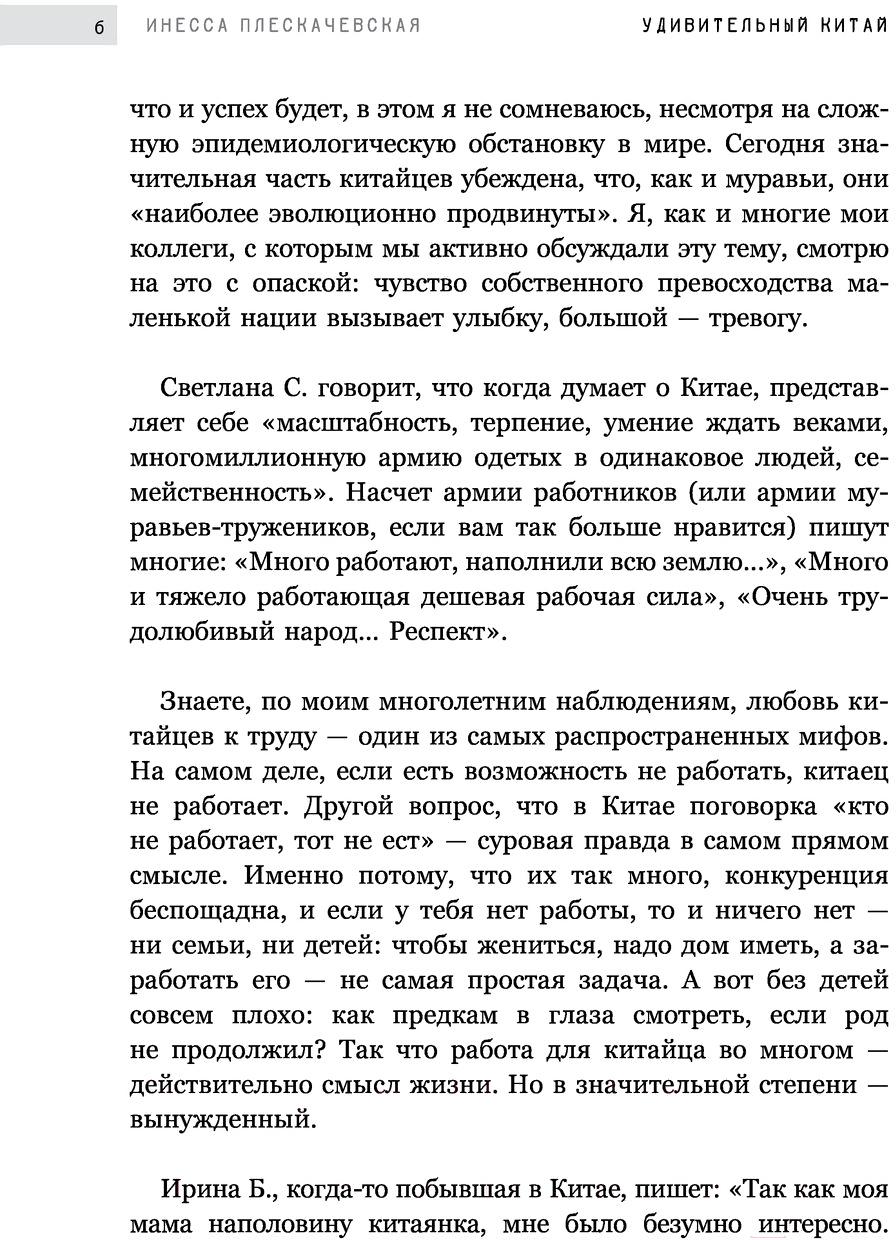 6 ИНЕССА ПЛЕСКАЧЕВСКАЯ УДИВИТЕЛЬНЫЙ КИТАЙ

что и успех будет, в этом я не сомневаюсь, несмотря на сложную эпидемиологическую обстановку в мире. Сегодня значительная часть китайцев убеждена, что, как и муравьи, они «наиболее эволюционно продвинуты». Я, как и многие мои коллеги, с которым мы активно обсуждали эту тему, смотрю на это с опаской: чувство собственного превосходства маленькой нации вызывает улыбку, большой — тревогу.

Светлана С. говорит, что когда думает о Китае, представляет себе «масштабность, терпение, умение ждать веками, многомиллионную армию одетых в одинаковое людей, семейственность». Насчет армии работников (или армии муравьев-тружеников, если вам так больше нравится) пишут многие: «Много работают, наполнили всю землю...», «Много и тяжело работающая дешевая рабочая сила», «Очень трудолюбивый народ... Респект».

Знаете, по моим многолетним наблюдениям, любовь китайцев к труду — один из самых распространенных мифов. На самом деле, если есть возможность не работать, китаец не работает. Другой вопрос, что в Китае поговорка «кто не работает, тот не ест» — суровая правда в самом прямом смысле. Именно потому, что их так много, конкуренция беспощадна, и если у тебя нет работы, то и ничего нет — ни семьи, ни детей: чтобы жениться, надо дом иметь, а заработать его — не самая простая задача. А вот без детей совсем плохо: как предкам в глаза смотреть, если род не продолжил? Так что работа для китайца во многом — действительно смысл жизни. Но в значительной степени — вынужденный.

Ирина Б., когда-то побывшая в Китае, пишет: «Так как моя мама наполовину китаянка, мне было безумно интересно.